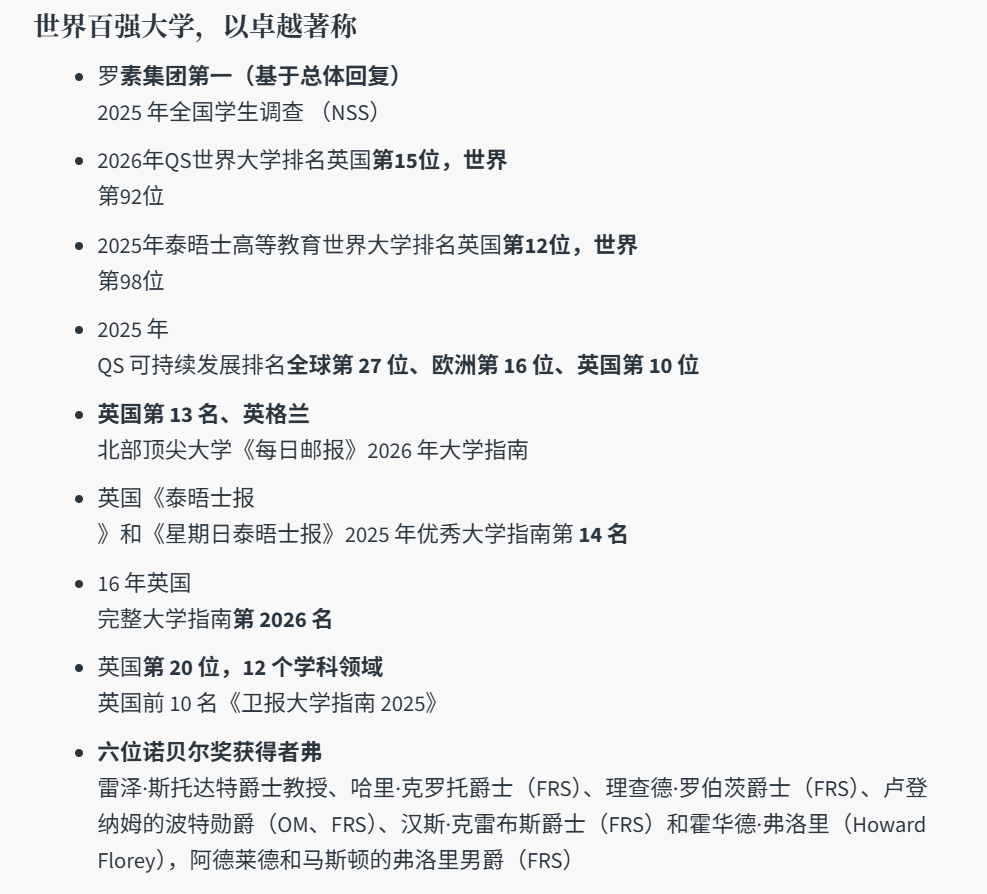 世界百强大学，以卓越著称

- 罗素集团第一（基于总体回复）
2025 年全国学生调查 （NSS）

- 2026年QS世界大学排名英国第15位，世界
第92位

- 2025年泰晤士高等教育世界大学排名英国第12位，世界
第98位

- 2025 年
QS 可持续发展排名全球第 27 位、欧洲第 16 位、英国第 10 位

- 英国第 13 名、英格兰
北部顶尖大学《每日邮报》2026 年大学指南

- 英国《泰晤士报
》和《星期日泰晤士报》2025 年优秀大学指南第 14 名

- 16 年英国
完整大学指南第 2026 名

- 英国第 20 位，12 个学科领域
英国前 10 名《卫报大学指南 2025》

- 六位诺贝尔奖获得者弗
雷泽·斯托达特爵士教授、哈里·克罗托爵士（FRS）、理查德·罗伯茨爵士（FRS）、卢登纳姆的波特勋爵（OM、FRS）、汉斯·克雷布斯爵士（FRS）和霍华德·弗洛里（Howard Florey），阿德莱德和马斯顿的弗洛里男爵（FRS）